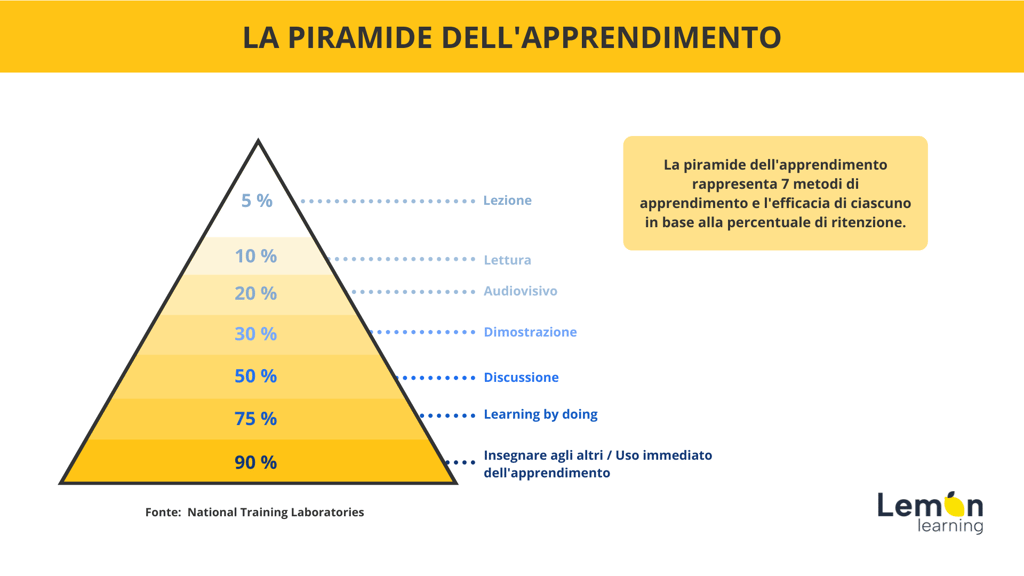 LA PIRAMIDE DELL'APPRENDIMENTO

La piramide dell'apprendimento rappresenta 7 metodi di apprendimento e l'efficacia di ciascuno in base alla percentuale di ritenzione.

5 % Lezione

10 % Lettura

20 % Audiovisivo

30 % Dimostrazione

50 % Discussione

75 % Learning by doing

90 % Insegnare agli altri / Uso immediato dell'apprendimento

Fonte: National Training Laboratories

Lemon learning